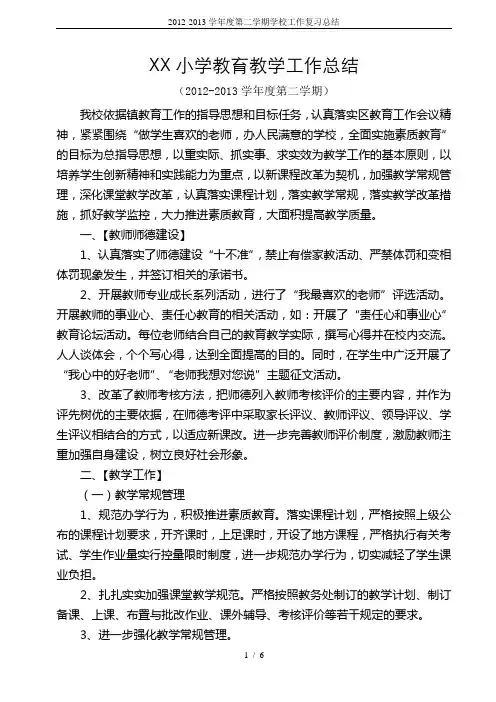 2012 2013 学年度第二学期学校工作复习总结

XX 小学教育教学工作总结

（2012-2013 学年度第二学期）

我校依据镇教育工作的指导思想和目标任务，认真落实区教育工作会议精神，紧紧围绕“做学生喜欢的老师，办人民满意的学校，全面实施素质教育”的目标为总指导思想，以重实际、抓实事、求实效为教学工作的基本原则，以培养学生创新精神和实践能力为重点，以新课程改革为契机，加强教学常规管理，深化课堂教学改革，认真落实课程计划，落实教学常规，落实教学改革措施，抓好教学监控，大力推进素质教育，大面积提高教学质量。

一、【教师师德建设】

1、认真落实了师德建设“十不准”，禁止有偿家教活动、严禁体罚和变相体罚现象发生，并签订相关的承诺书。

2、开展教师专业成长系列活动，进行了“我最喜欢的老师”评选活动。开展教师的事业心、责任心教育的相关活动，如：开展了“责任心和事业心”教育论坛活动。每位老师结合自己的教育教学实际，撰写心得并在校内交流。人人谈体会，个个写心得，达到全面提高的目的。同时，在学生中广泛开展了“我心中的好老师”、“老师我想对您说”主题征文活动。

3、改革了教师考核方法，把师德列入教师考核评价的主要内容，并作为评先树优的主要依据，在师德考评中采取家长评议、教师评议、领导评议、学生评议相结合的方式，以适应新课改。进一步完善教师评价制度，激励教师注重加强自身建设，树立良好社会形象。

二、【教学工作】

（一）教学常规管理

1、规范办学行为，积极推进素质教育。落实课程计划，严格按照上级公布的课程计划要求，开齐课时，上足课时，开设了地方课程，严格执行有关考试、学生作业量实行控量限时制度，进一步规范办学行为，切实减轻了学生课业负担。

2、扎扎实实加强课堂教学规范。严格按照教务处制订的教学计划、制订备课、上课、布置与批改作业、课外辅导、考核评价等若干规定的要求。

3、进一步强化教学常规管理。

1 / 6